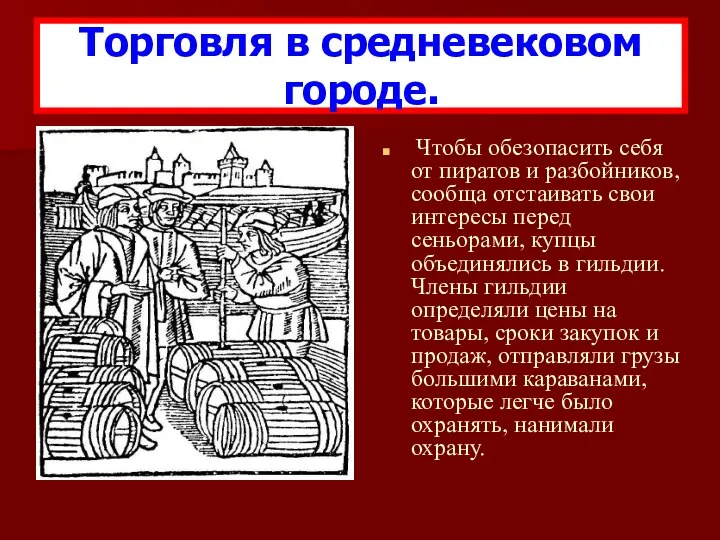 Торговля в средневековом городе.

Чтобы обезопасить себя от пиратов и разбойников, сообща отстаивать свои интересы перед сеньорами, купцы объединялись в гильдии. Члены гильдии определяли цены на товары, сроки закупок и продаж, отправляли грузы большими караванами, которые легче было охранять, нанимали охрану.